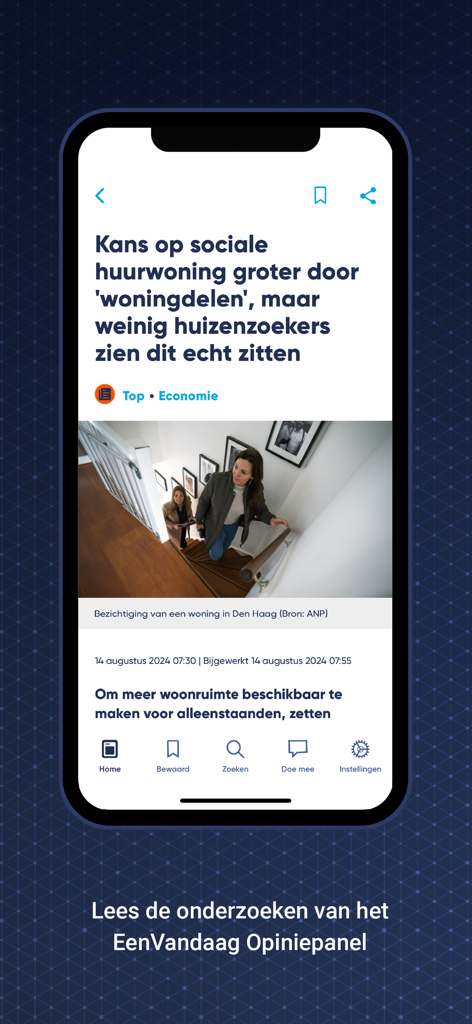 Kans op sociale huurwoning groter door 'woningdelen', maar weinig huizenzoekers zien dit echt zitten

Top • Economie

Bezichtiging van een woning in Den Haag (Bron: ANP)

14 augustus 2024 07:30 | Bijgewerkt 14 augustus 2024 07:55

Om meer woonruimte beschikbaar te maken voor alleenstaanden, zetten

Home Bewaard Zoeken Doe mee Instellingen

Lees de onderzoeken van het EenVandaag Opiniepanel